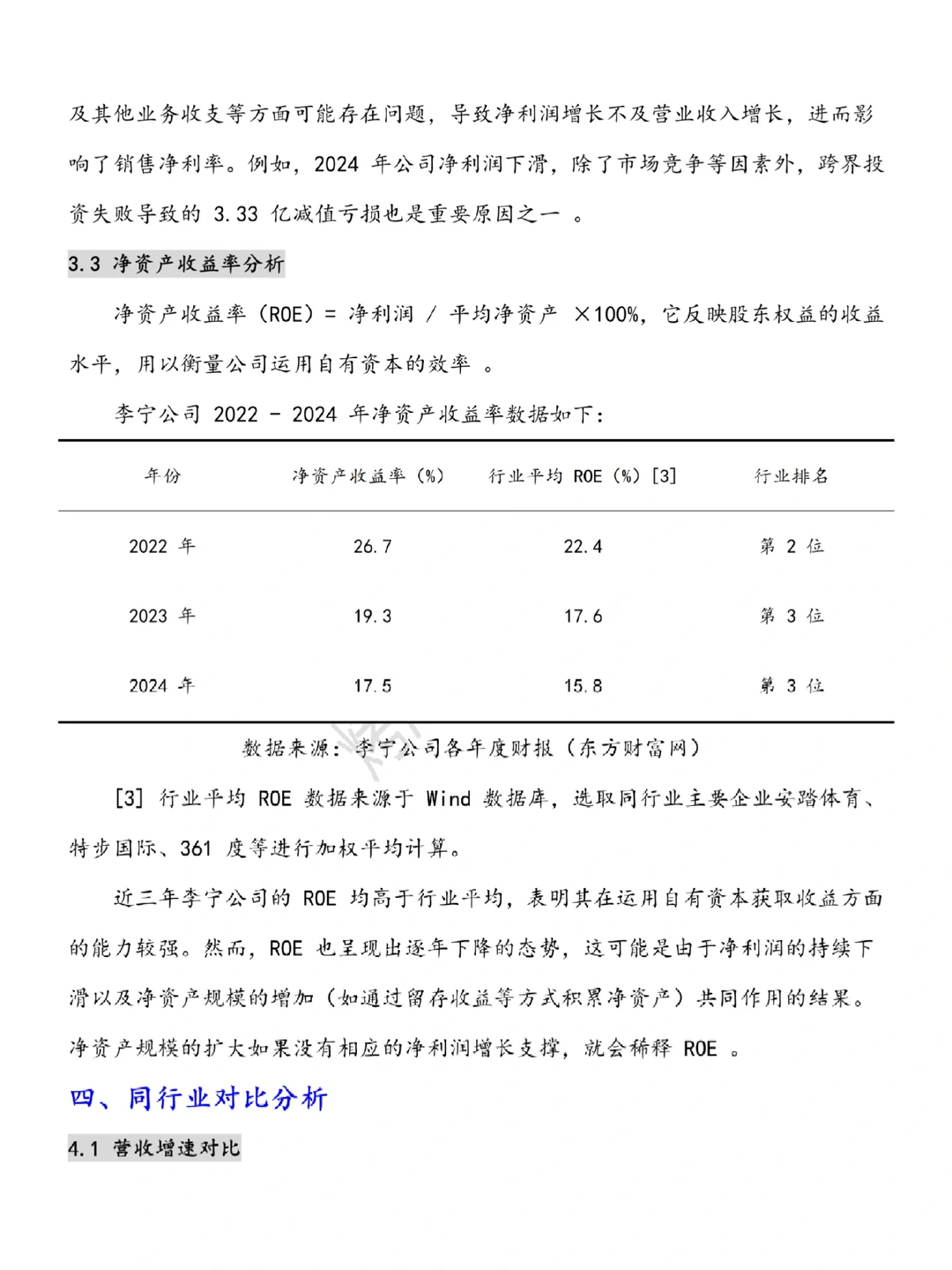 及其他业务收支等方面可能存在问题，导致净利润增长不及营业收入增长，进而影响了销售净利率。例如，2024 年公司净利润下滑，除了市场竞争等因素外，跨界投资失败导致的 3.33 亿减值亏损也是重要原因之一 。

3.3 净资产收益率分析

净资产收益率（ROE）= 净利润 / 平均净资产 ×100%，它反映股东权益的收益水平，用以衡量公司运用自有资本的效率 。

李宁公司 2022 - 2024 年净资产收益率数据如下：

| 年份 | 净资产收益率（%） | 行业平均 ROE（%）[3] | 行业排名 |
|---|---|---|---|
| 2022 年 | 26.7 | 22.4 | 第 2 位 |
| 2023 年 | 19.3 | 17.6 | 第 3 位 |
| 2024 年 | 17.5 | 15.8 | 第 3 位 |

数据来源：李宁公司各年度财报（东方财富网）

[3] 行业平均 ROE 数据来源于 Wind 数据库，选取同行业主要企业安踏体育、特步国际、361 度等进行加权平均计算。

近三年李宁公司的 ROE 均高于行业平均，表明其在运用自有资本获取收益方面的能力较强。然而，ROE 也呈现出逐年下降的态势，这可能是由于净利润的持续下滑以及净资产规模的增加（如通过留存收益等方式积累净资产）共同作用的结果。净资产规模的扩大如果没有相应的净利润增长支撑，就会稀释 ROE 。

四、同行业对比分析

4.1 营收增速对比